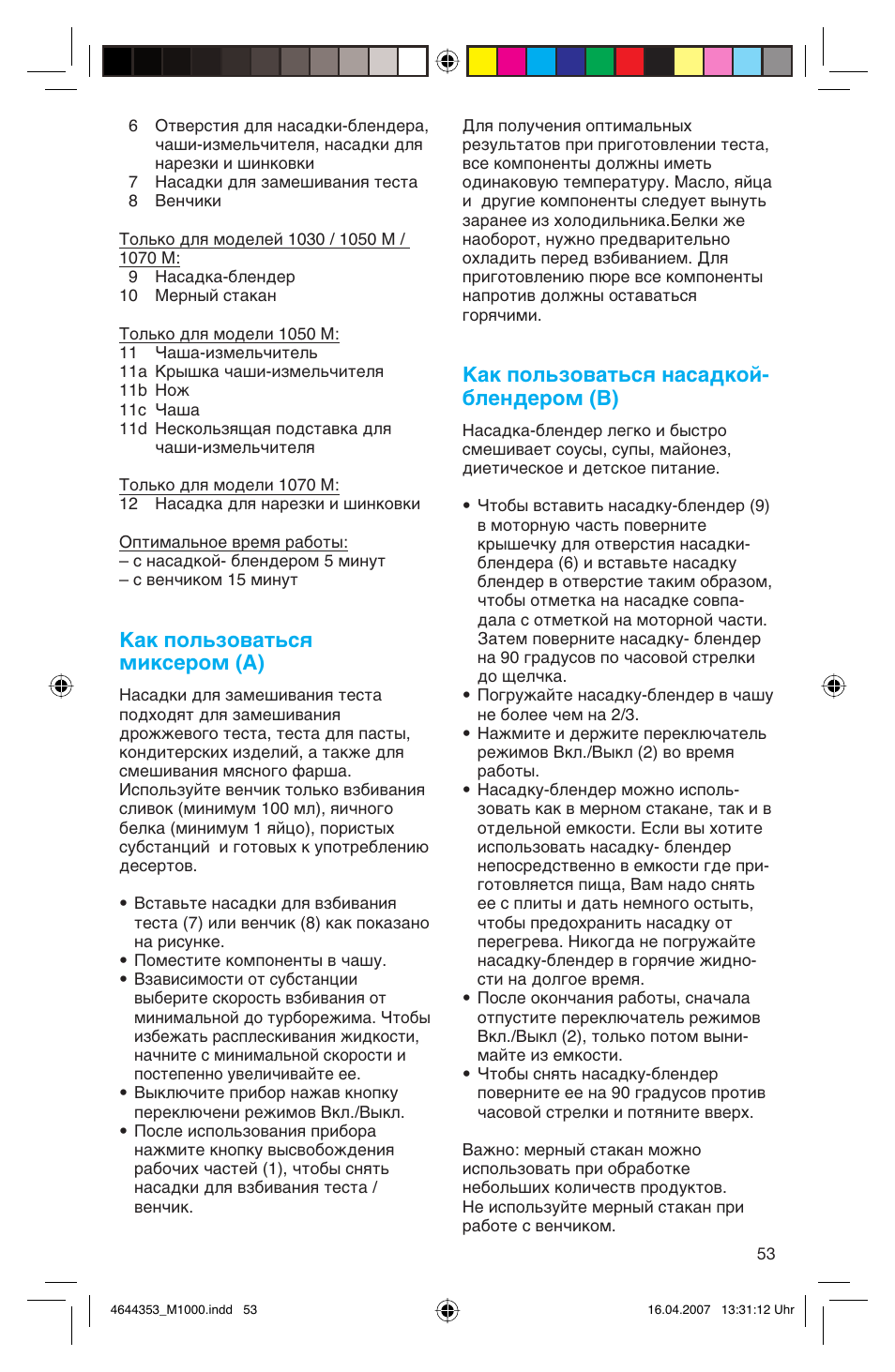 6 Отверстия для насадки-блендера, чаши-измельчителя, насадки для нарезки и шинковки
7 Насадки для замешивания теста
8 Венчики

Только для моделей 1030 / 1050 M / 1070 M:
9 Насадка-блендер
10 Мерный стакан

Только для модели 1050 M:
11 Чаша-измельчитель
11a Крышка чаши-измельчителя
11b Нож
11c Чаша
11d Нескользящая подставка для чаши-измельчителя

Только для модели 1070 M:
12 Насадка для нарезки и шинковки

Оптимальное время работы:
– с насадкой- блендером 5 минут
– с венчиком 15 минут

Как пользоваться миксером (A)

Насадки для замешивания теста подходят для замешивания дрожжевого теста, теста для пасты, кондитерских изделий, а также для смешивания мясного фарша. Используйте венчик только взбивания сливок (минимум 100 мл), яичного белка (минимум 1 яйцо), пористых субстанций и готовых к употреблению десертов.

• Вставьте насадки для взбивания теста (7) или венчик (8) как показано на рисунке.
• Поместите компоненты в чашу.
• Взависимости от субстанции выберите скорость взбивания от минимальной до турборежима. Чтобы избежать расплескивания жидкости, начните с минимальной скорости и постепенно увеличивайте ее.
• Выключите прибор нажав кнопку переключени режимов Вкл./Выкл.
• После использования прибора нажмите кнопку высвобождения рабочих частей (1), чтобы снять насадки для взбивания теста / венчик.

Для получения оптимальных результатов при приготовлении теста, все компоненты должны иметь одинаковую температуру. Масло, яйца и другие компоненты следует вынуть заранее из холодильника.Белки же наоборот, нужно предварительно охладить перед взбиванием. Для приготовлению пюре все компоненты напротив должны оставаться горячими.

Как пользоваться насадкой-блендером (B)

Насадка-блендер легко и быстро смешивает соусы, супы, майонез, диетическое и детское питание.

• Чтобы вставить насадку-блендер (9) в моторную часть поверните крышечку для отверстия насадки-блендера (6) и вставьте насадку блендер в отверстие таким образом, чтобы отметка на насадке совпадала с отметкой на моторной части. Затем поверните насадку- блендер на 90 градусов по часовой стрелки до щелчка.
• Погружайте насадку-блендер в чашу не более чем на 2/3.
• Нажмите и держите переключатель режимов Вкл./Выкл (2) во время работы.
• Насадку-блендер можно использовать как в мерном стакане, так и в отдельной емкости. Если вы хотите использовать насадку- блендер непосредственно в емкости где приготовляется пища, Вам надо снять ее с плиты и дать немного остыть, чтобы предохранить насадку от перегрева. Никогда не погружайте насадку-блендер в горячие жидности на долгое время.
• После окончания работы, сначала отпустите переключатель режимов Вкл./Выкл (2), только потом вынимайте из емкости.
• Чтобы снять насадку-блендер поверните ее на 90 градусов против часовой стрелки и потяните вверх.

Важно: мерный стакан можно использовать при обработке небольших количеств продуктов. Не используйте мерный стакан при работе с венчиком.

53

4644353_M1000.indd 53

16.04.2007 13:31:12 Uhr